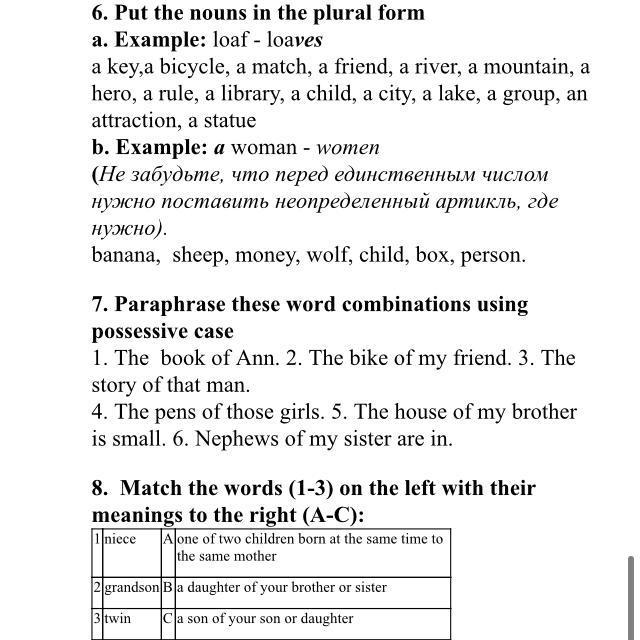 6. Put the nouns in the plural form
a. Example: loaf - loaves
a key,a bicycle, a match, a friend, a river, a mountain, a hero, a rule, a library, a child, a city, a lake, a group, an attraction, a statue
b. Example: a woman - women
(Не забудьте, что перед единственным числом нужно поставить неопределенный артикль, где нужно).
banana, sheep, money, wolf, child, box, person.

7. Paraphrase these word combinations using possessive case
1. The book of Ann. 2. The bike of my friend. 3. The story of that man.
4. The pens of those girls. 5. The house of my brother is small. 6. Nephews of my sister are in.

8. Match the words (1-3) on the left with their meanings to the right (A-C):

| 1 | niece | A | one of two children born at the same time to the same mother |
|---|---|---|---|
| 2 | grandson | B | a daughter of your brother or sister |
| 3 | twin | C | a son of your son or daughter |